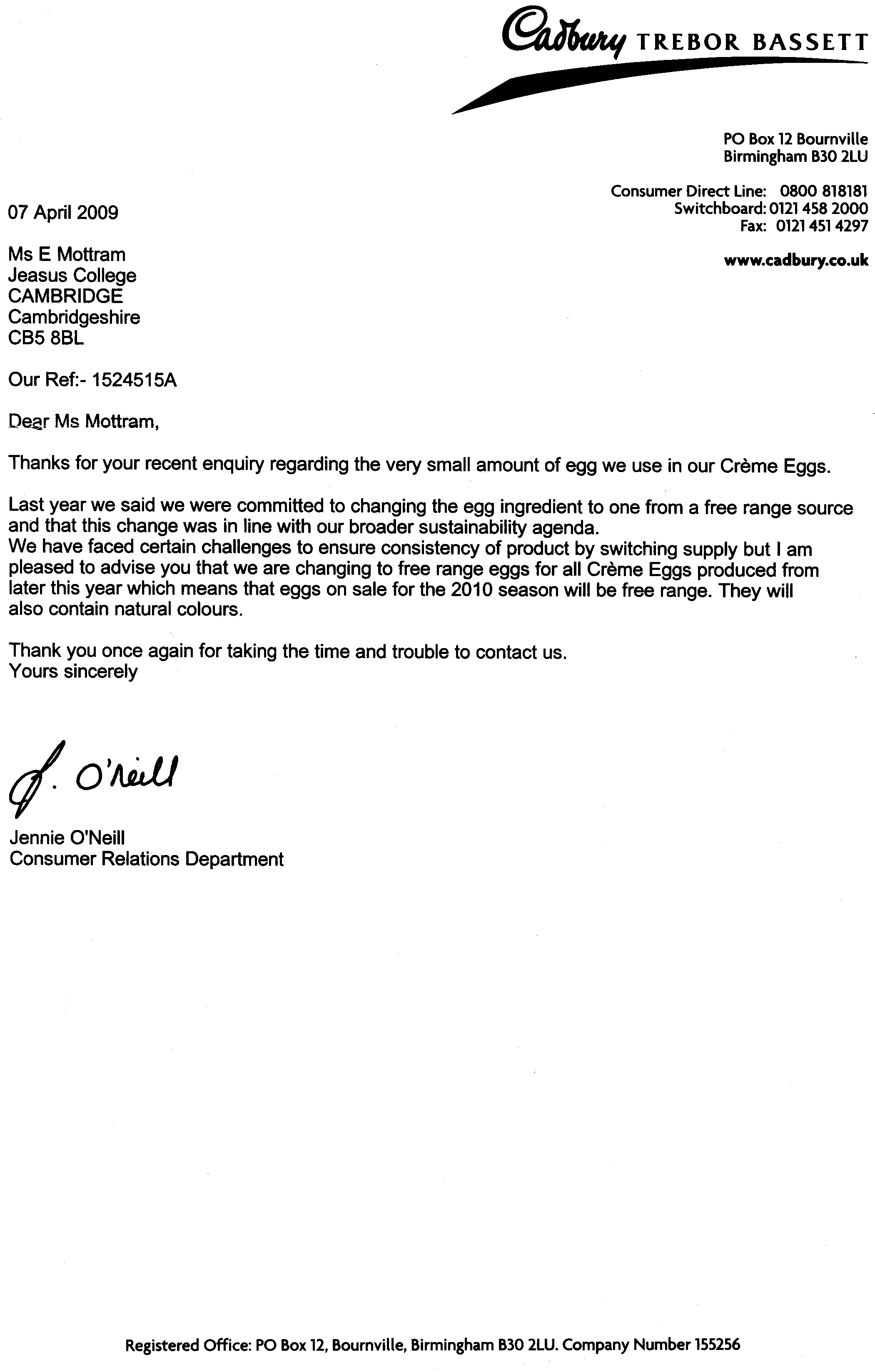 Cadbury TREBOR BASSETT

PO Box 12 Bournville
Birmingham B30 2LU

Consumer Direct Line: 0800 818181
Switchboard: 0121 458 2000
Fax: 0121 451 4297

www.cadbury.co.uk

07 April 2009

Ms E Mottram
Jeasus College
CAMBRIDGE
Cambridgeshire
CB5 8BL

Our Ref:- 1524515A

Dear Ms Mottram,

Thanks for your recent enquiry regarding the very small amount of egg we use in our Crème Eggs.

Last year we said we were committed to changing the egg ingredient to one from a free range source and that this change was in line with our broader sustainability agenda.
We have faced certain challenges to ensure consistency of product by switching supply but I am pleased to advise you that we are changing to free range eggs for all Crème Eggs produced from later this year which means that eggs on sale for the 2010 season will be free range. They will also contain natural colours.

Thank you once again for taking the time and trouble to contact us.
Yours sincerely

J. O'Neill

Jennie O'Neill
Consumer Relations Department

Registered Office: PO Box 12, Bournville, Birmingham B30 2LU. Company Number 155256